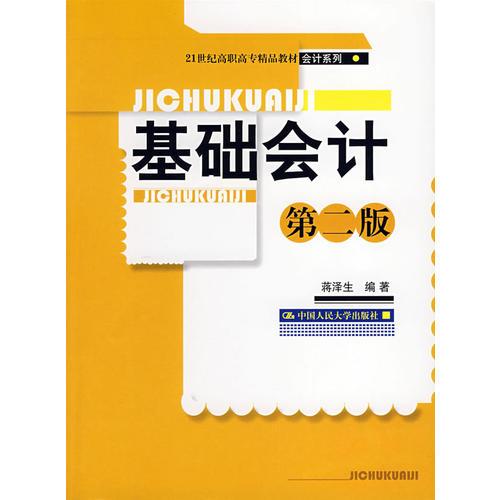 21世纪高职高专精品教材 会计系列

JICHUKUAIJI

基础会计

JICHUKUAIJI

第二版

蒋泽生 编著

中国人民大学出版社

JICHUKUAIJI